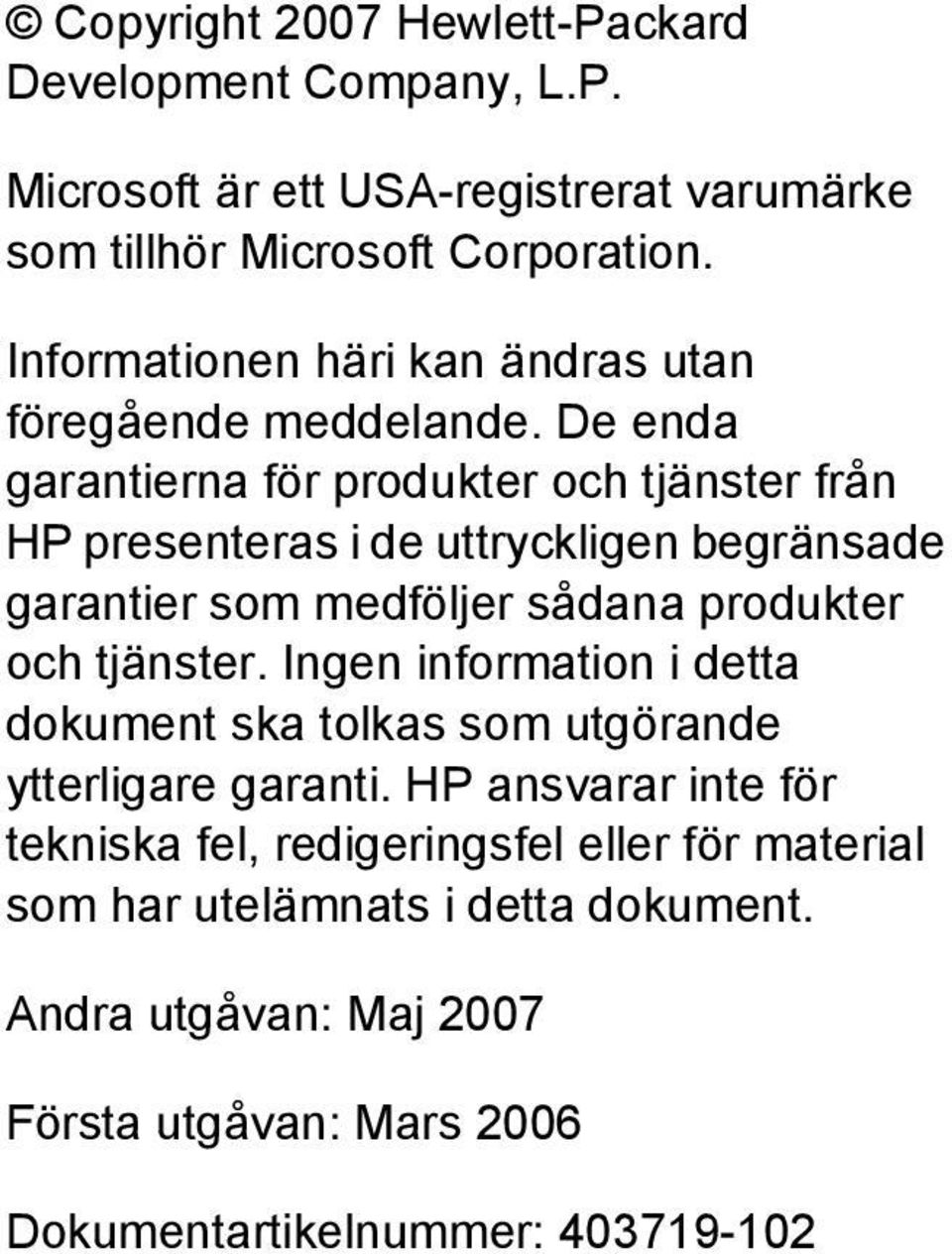 © Copyright 2007 Hewlett-Packard Development Company, L.P.

Microsoft är ett USA-registrerat varumärke som tillhör Microsoft Corporation.

Informationen häri kan ändras utan föregående meddelande. De enda garantierna för produkter och tjänster från HP presenteras i de uttryckligen begränsade garantier som medföljer sådana produkter och tjänster. Ingen information i detta dokument ska tolkas som utgörande ytterligare garanti. HP ansvarar inte för tekniska fel, redigeringsfel eller för material som har utelämnats i detta dokument.

Andra utgåvan: Maj 2007

Första utgåvan: Mars 2006

Dokumentartikelnummer: 403719-102